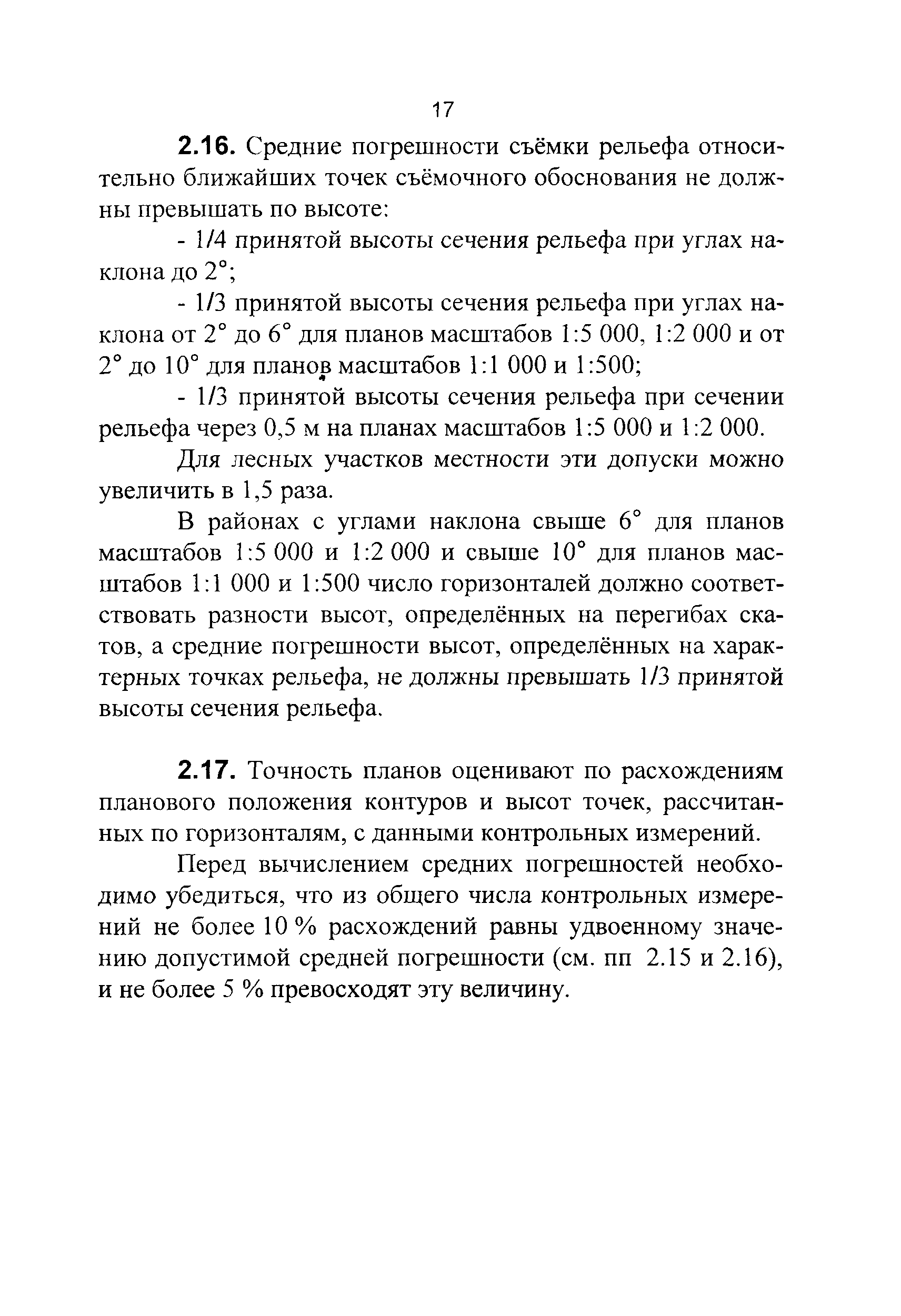 17

2.16. Средние погрешности съёмки рельефа относительно ближайших точек съёмочного обоснования не должны превышать по высоте:

- 1/4 принятой высоты сечения рельефа при углах наклона до 2°;

- 1/3 принятой высоты сечения рельефа при углах наклона от 2° до 6° для планов масштабов 1:5 000, 1:2 000 и от 2° до 10° для планов масштабов 1:1 000 и 1:500;

- 1/3 принятой высоты сечения рельефа при сечении рельефа через 0,5 м на планах масштабов 1:5 000 и 1:2 000.

Для лесных участков местности эти допуски можно увеличить в 1,5 раза.

В районах с углами наклона свыше 6° для планов масштабов 1:5 000 и 1:2 000 и свыше 10° для планов масштабов 1:1 000 и 1:500 число горизонталей должно соответствовать разности высот, определённых на перегибах скатов, а средние погрешности высот, определённых на характерных точках рельефа, не должны превышать 1/3 принятой высоты сечения рельефа.

2.17. Точность планов оценивают по расхождениям планового положения контуров и высот точек, рассчитанных по горизонталям, с данными контрольных измерений.

Перед вычислением средних погрешностей необходимо убедиться, что из общего числа контрольных измерений не более 10 % расхождений равны удвоенному значению допустимой средней погрешности (см. пп 2.15 и 2.16), и не более 5 % превосходят эту величину.